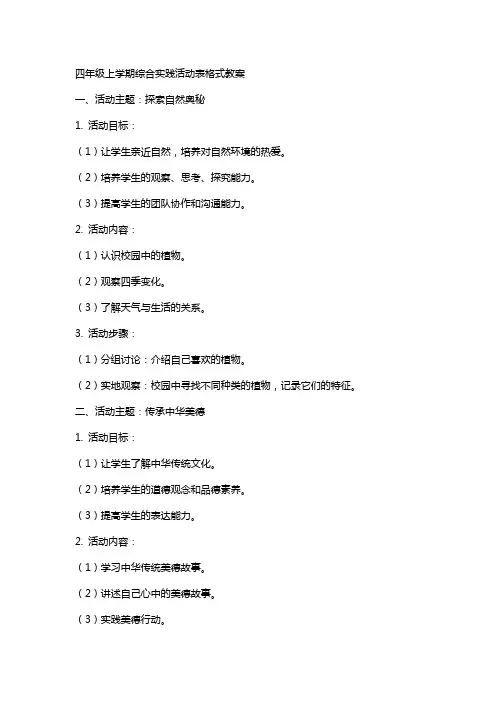 四年级上学期综合实践活动表格式教案

一、活动主题：探索自然奥秘

1. 活动目标：

（1）让学生亲近自然，培养对自然环境的热爱。

（2）培养学生的观察、思考、探究能力。

（3）提高学生的团队协作和沟通能力。

2. 活动内容：

（1）认识校园中的植物。

（2）观察四季变化。

（3）了解天气与生活的关系。

3. 活动步骤：

（1）分组讨论：介绍自己喜欢的植物。

（2）实地观察：校园中寻找不同种类的植物，记录它们的特征。

二、活动主题：传承中华美德

1. 活动目标：

（1）让学生了解中华传统文化。

（2）培养学生的道德观念和品德素养。

（3）提高学生的表达能力。

2. 活动内容：

（1）学习中华传统美德故事。

（2）讲述自己心中的美德故事。

（3）实践美德行动。